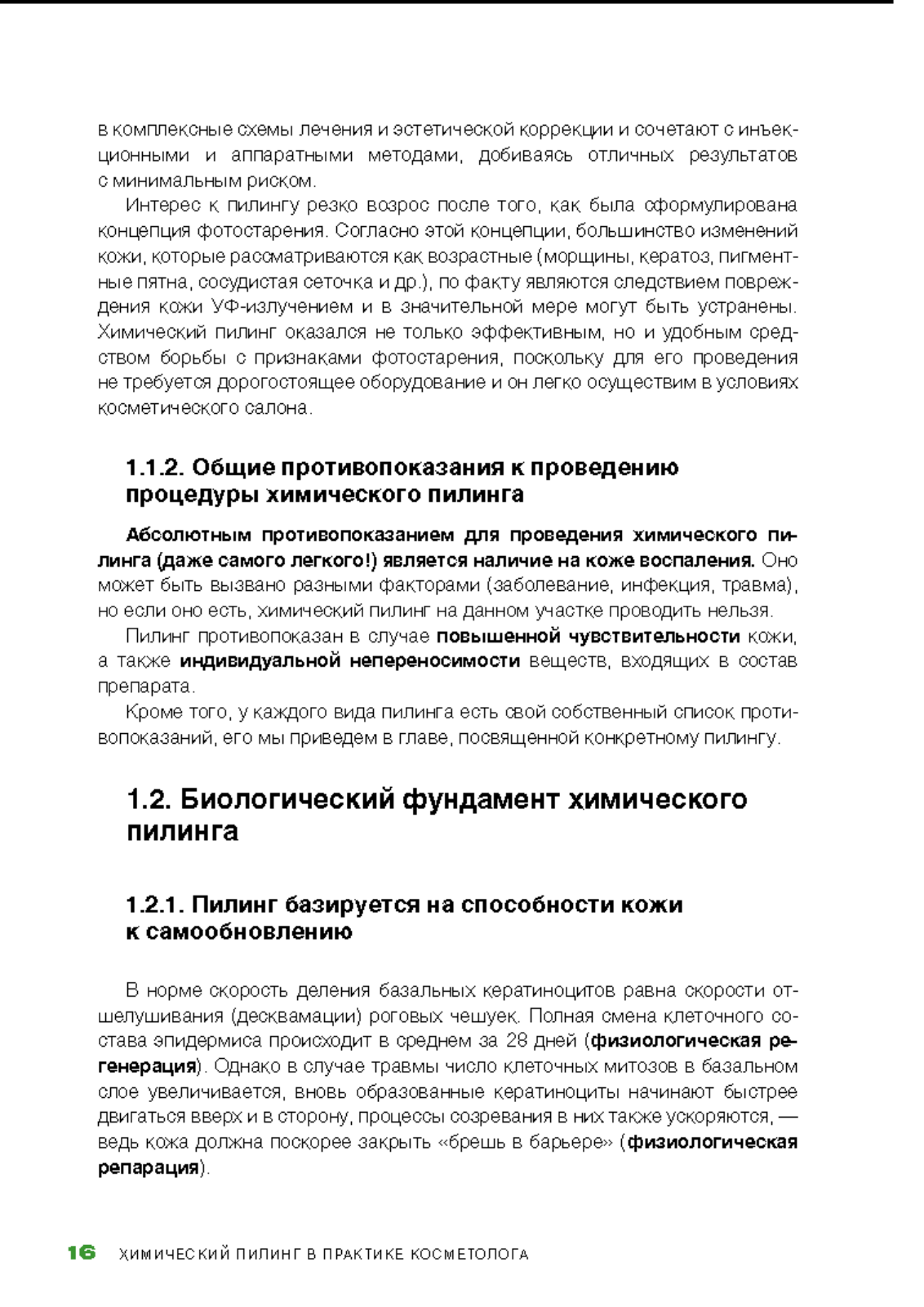 в комплексные схемы лечения и эстетической коррекции и сочетают с инъекционными и аппаратными методами, добиваясь отличных результатов с минимальным риском.

Интерес к пилингу резко возрос после того, как была сформулирована концепция фотостарения. Согласно этой концепции, большинство изменений кожи, которые рассматриваются как возрастные (морщины, кератоз, пигментные пятна, сосудистая сеточка и др.), по факту являются следствием повреждения кожи УФ-излучением и в значительной мере могут быть устранены. Химический пилинг оказался не только эффективным, но и удобным средством борьбы с признаками фотостарения, поскольку для его проведения не требуется дорогостоящее оборудование и он легко осуществим в условиях косметического салона.

1.1.2. Общие противопоказания к проведению процедуры химического пилинга

Абсолютным противопоказанием для проведения химического пилинга (даже самого легкого!) является наличие на коже воспаления. Оно может быть вызвано разными факторами (заболевание, инфекция, травма), но если оно есть, химический пилинг на данном участке проводить нельзя.

Пилинг противопоказан в случае повышенной чувствительности кожи, а также индивидуальной непереносимости веществ, входящих в состав препарата.

Кроме того, у каждого вида пилинга есть свой собственный список противопоказаний, его мы приведем в главе, посвященной конкретному пилингу.

1.2. Биологический фундамент химического пилинга

1.2.1. Пилинг базируется на способности кожи к самообновлению

В норме скорость деления базальных кератиноцитов равна скорости отшелушивания (десквамации) роговых чешуек. Полная смена клеточного состава эпидермиса происходит в среднем за 28 дней (физиологическая регенерация). Однако в случае травмы число клеточных митозов в базальном слое увеличивается, вновь образованные кератиноциты начинают быстрее двигаться вверх и в сторону, процессы созревания в них также ускоряются, — ведь кожа должна поскорее закрыть «брешь в барьере» (физиологическая репарация).

16 ХИМИЧЕСКИЙ ПИЛИНГ В ПРАКТИКЕ КОСМЕТОЛОГА